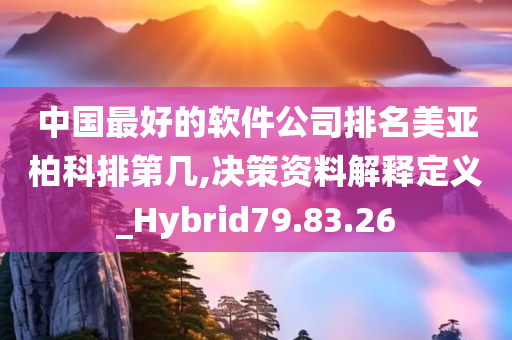 中国最好的软件公司排名美亚柏科排第几,决策资料解释定义_Hybrid79.83.26